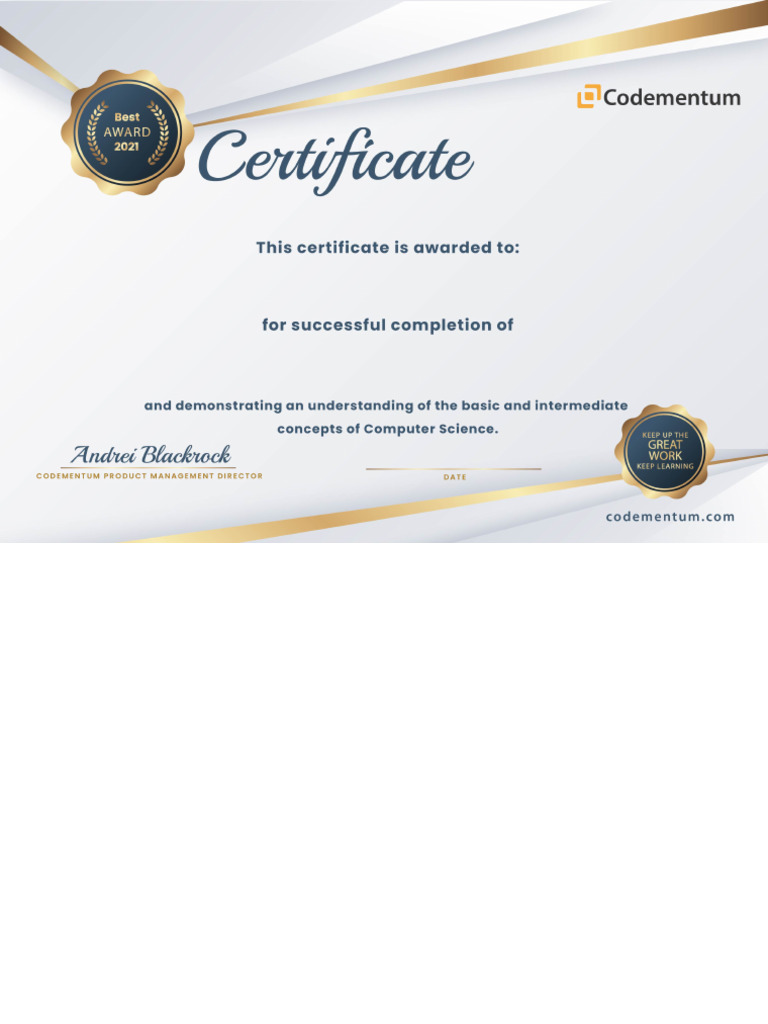 Best
AWARD
2021

Codementum

Certificate

This certificate is awarded to:

for successful completion of

and demonstrating an understanding of the basic and intermediate concepts of Computer Science.

Andrei Blackrock
CODEMENTUM PRODUCT MANAGEMENT DIRECTOR

DATE

KEEP UP THE
GREAT
WORK
KEEP LEARNING

codementum.com